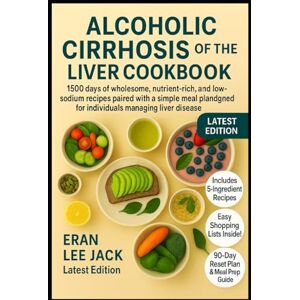 ALCOHOLIC CIRRHOSIS OF THE LIVER COOKBOOK

1500 days of wholesome, nutrient-rich, and low-sodium recipes paired with a simple meal plandgned for individuals managing liver disease

LATEST EDITION

Includes 5-Ingredient Recipes

Easy Shopping Lists Inside!

90-Day Reset Plan & Meal Prep Guide

ERAN LEE JACK
Latest Edition